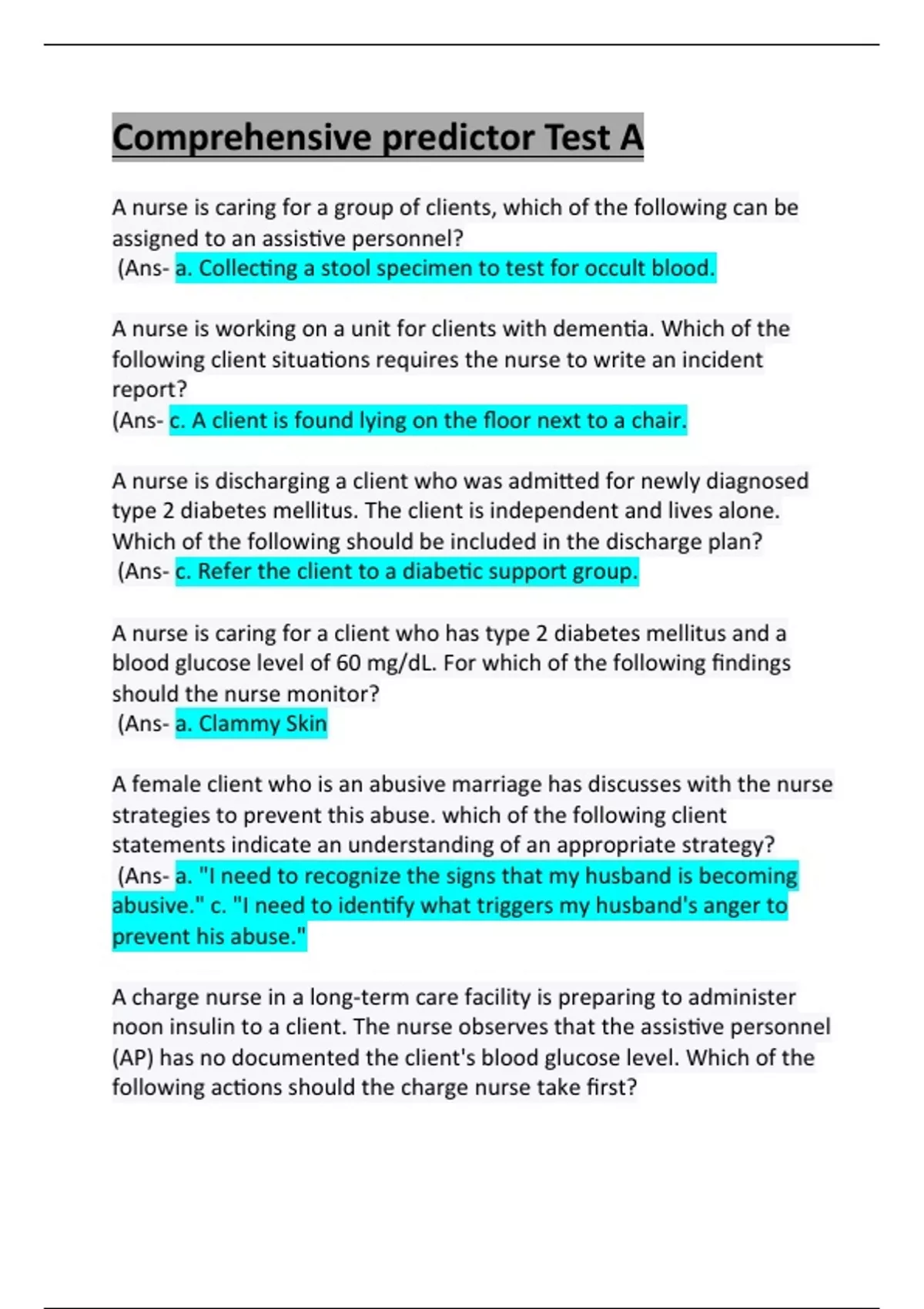 Comprehensive predictor Test A

A nurse is caring for a group of clients, which of the following can be assigned to an assistive personnel?
(Ans- a. Collecting a stool specimen to test for occult blood.

A nurse is working on a unit for clients with dementia. Which of the following client situations requires the nurse to write an incident report?
(Ans- c. A client is found lying on the floor next to a chair.

A nurse is discharging a client who was admitted for newly diagnosed type 2 diabetes mellitus. The client is independent and lives alone. Which of the following should be included in the discharge plan?
(Ans- c. Refer the client to a diabetic support group.

A nurse is caring for a client who has type 2 diabetes mellitus and a blood glucose level of 60 mg/dL. For which of the following findings should the nurse monitor?
(Ans- a. Clammy Skin

A female client who is an abusive marriage has discusses with the nurse strategies to prevent this abuse. which of the following client statements indicate an understanding of an appropriate strategy?
(Ans- a. "I need to recognize the signs that my husband is becoming abusive." c. "I need to identify what triggers my husband's anger to prevent his abuse."

A charge nurse in a long-term care facility is preparing to administer noon insulin to a client. The nurse observes that the assistive personnel (AP) has no documented the client's blood glucose level. Which of the following actions should the charge nurse take first?